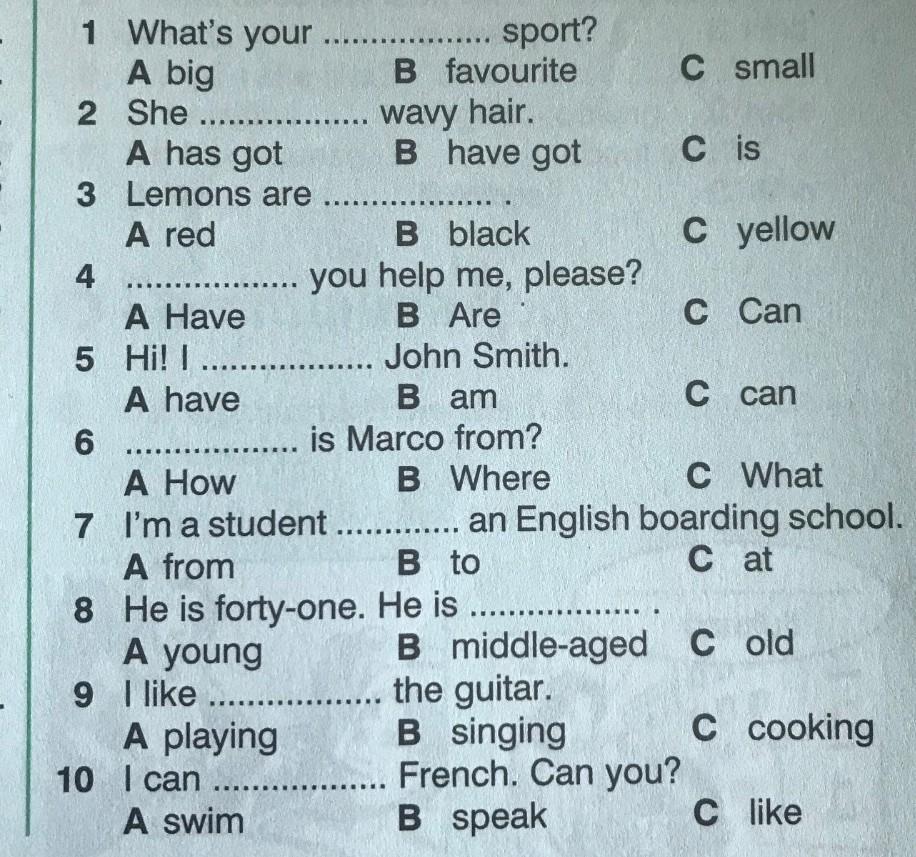 1 What's your .................. sport?
A big B favourite C small
2 She .................. wavy hair.
A has got B have got C is
3 Lemons are .................. .
A red B black C yellow
4 .................. you help me, please?
A Have B Are C Can
5 Hi! I .................. John Smith.
A have B am C can
6 .................. is Marco from?
A How B Where C What
7 I'm a student ............. an English boarding school.
A from B to C at
8 He is forty-one. He is .................. .
A young B middle-aged C old
9 I like .................. the guitar.
A playing B singing C cooking
10 I can .................. French. Can you?
A swim B speak C like